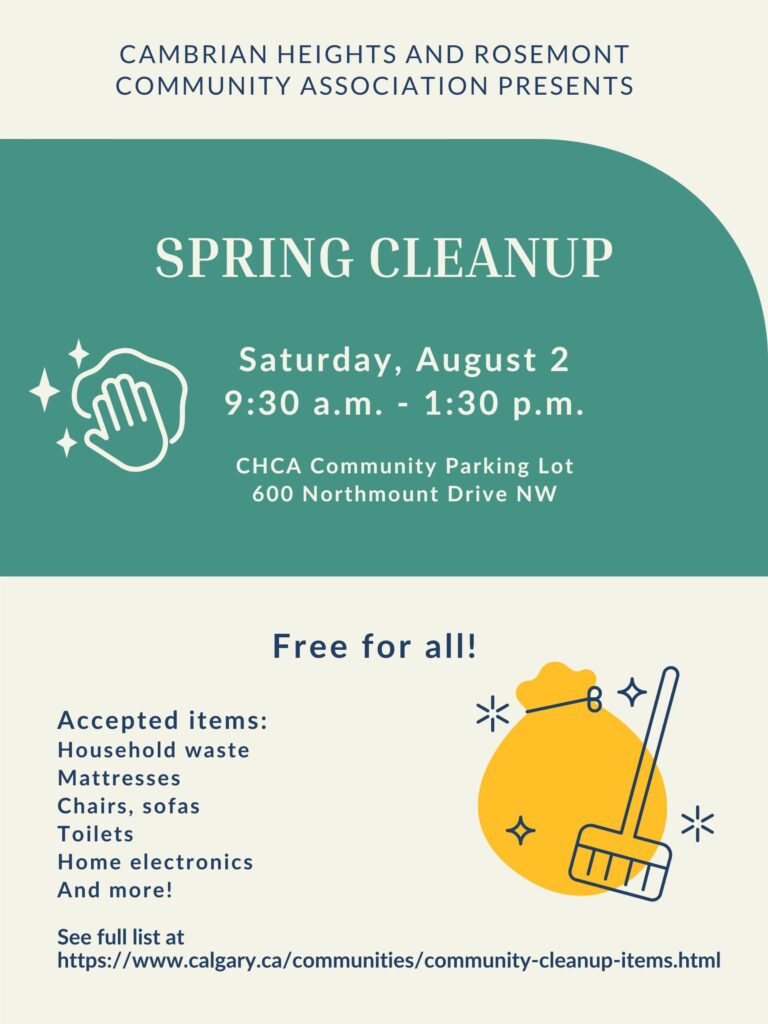 CAMBRIAN HEIGHTS AND ROSEMONT COMMUNITY ASSOCIATION PRESENTS

SPRING CLEANUP

Saturday, August 2
9:30 a.m. - 1:30 p.m.

CHCA Community Parking Lot
600 Northmount Drive NW

Free for all!

Accepted items:
Household waste
Mattresses
Chairs, sofas
Toilets
Home electronics
And more!

See full list at
https://www.calgary.ca/communities/community-cleanup-items.html